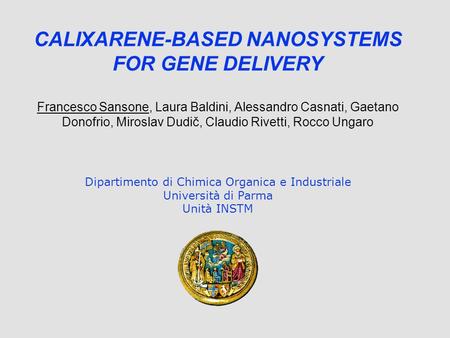 CALIXARENE-BASED NANOSYSTEMS FOR GENE DELIVERY

Francesco Sansone, Laura Baldini, Alessandro Casnati, Gaetano Donofrio, Miroslav Dudič, Claudio Rivetti, Rocco Ungaro

Dipartimento di Chimica Organica e Industriale
Università di Parma
Unità INSTM